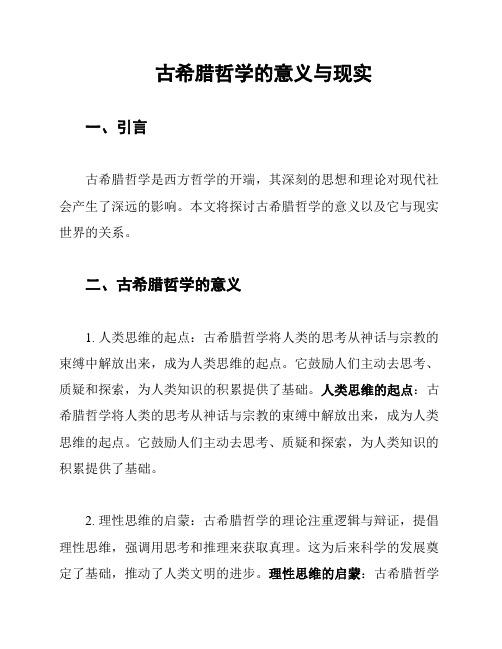 古希腊哲学的意义与现实

一、引言

古希腊哲学是西方哲学的开端，其深刻的思想和理论对现代社会产生了深远的影响。本文将探讨古希腊哲学的意义以及它与现实世界的关系。

二、古希腊哲学的意义

1. 人类思维的起点：古希腊哲学将人类的思考从神话与宗教的束缚中解放出来，成为人类思维的起点。它鼓励人们主动去思考、质疑和探索，为人类知识的积累提供了基础。人类思维的起点：古希腊哲学将人类的思考从神话与宗教的束缚中解放出来，成为人类思维的起点。它鼓励人们主动去思考、质疑和探索，为人类知识的积累提供了基础。

2. 理性思维的启蒙：古希腊哲学的理论注重逻辑与辩证，提倡理性思维，强调用思考和推理来获取真理。这为后来科学的发展奠定了基础，推动了人类文明的进步。理性思维的启蒙：古希腊哲学